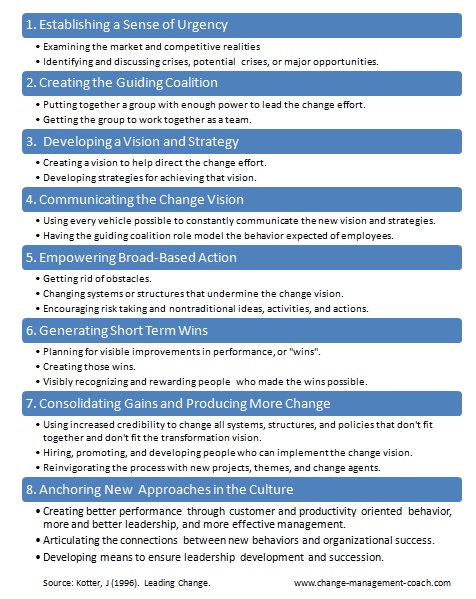 1. Establishing a Sense of Urgency

• Examining the market and competitive realities
• Identifying and discussing crises, potential crises, or major opportunities.

2. Creating the Guiding Coalition

• Putting together a group with enough power to lead the change effort.
• Getting the group to work together as a team.

3. Developing a Vision and Strategy

• Creating a vision to help direct the change effort.
• Developing strategies for achieving that vision.

4. Communicating the Change Vision

• Using every vehicle possible to constantly communicate the new vision and strategies.
• Having the guiding coalition role model the behavior expected of employees.

5. Empowering Broad-Based Action

• Getting rid of obstacles.
• Changing systems or structures that undermine the change vision.
• Encouraging risk taking and nontraditional ideas, activities, and actions.

6. Generating Short Term Wins

• Planning for visible improvements in performance, or "wins".
• Creating those wins.
• Visibly recognizing and rewarding people who made the wins possible.

7. Consolidating Gains and Producing More Change

• Using increased credibility to change all systems, structures, and policies that don't fit together and don't fit the transformation vision.
• Hiring, promoting, and developing people who can implement the change vision.
• Reinvigorating the process with new projects, themes, and change agents.

8. Anchoring New Approaches in the Culture

• Creating better performance through customer and productivity oriented behavior, more and better leadership, and more effective management.
• Articulating the connections between new behaviors and organizational success.
• Developing means to ensure leadership development and succession.

Source: Kotter, J (1996). Leading Change.

www.change-management-coach.com